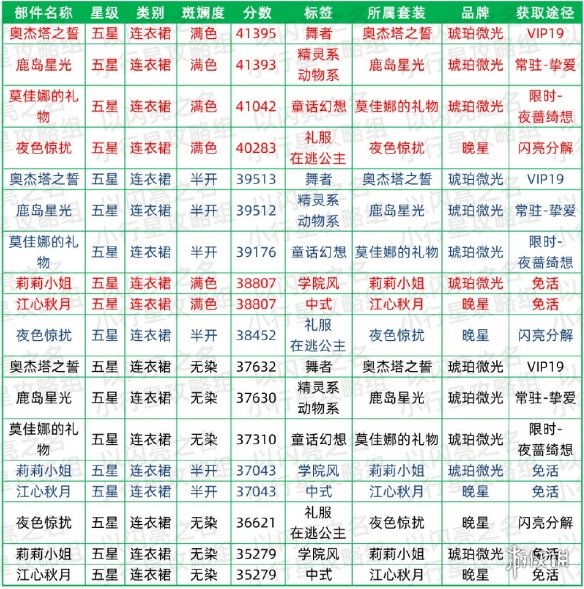 | 部件名称 | 星级 | 类别 | 斑斓度 | 分数 | 标签 | 所属套装 | 品牌 | 获取途径 |
|---|---|---|---|---|---|---|---|---|
| 奥杰塔之誓 | 五星 | 连衣裙 | 满色 | 41395 | 舞者 | 奥杰塔之誓 | 琥珀微光 | VIP19 |
| 鹿岛星光 | 五星 | 连衣裙 | 满色 | 41393 | 精灵系 动物系 | 鹿岛星光 | 琥珀微光 | 常驻-挚爱 |
| 莫佳娜的礼物 | 五星 | 连衣裙 | 满色 | 41042 | 童话幻想 | 莫佳娜的礼物 | 琥珀微光 | 限时-夜蔷绮想 |
| 夜色惊扰 | 五星 | 连衣裙 | 满色 | 40283 | 礼服 在逃公主 | 夜色惊扰 | 晚星 | 闪亮分解 |
| 奥杰塔之誓 | 五星 | 连衣裙 | 半开 | 39513 | 舞者 | 奥杰塔之誓 | 琥珀微光 | VIP19 |
| 鹿岛星光 | 五星 | 连衣裙 | 半开 | 39512 | 精灵系 动物系 | 鹿岛星光 | 琥珀微光 | 常驻-挚爱 |
| 莫佳娜的礼物 | 五星 | 连衣裙 | 半开 | 39176 | 童话幻想 | 莫佳娜的礼物 | 琥珀微光 | 限时-夜蔷绮想 |
| 莉莉小姐 | 五星 | 连衣裙 | 满色 | 38807 | 学院风 | 莉莉小姐 | 琥珀微光 | 免活 |
| 江心秋月 | 五星 | 连衣裙 | 满色 | 38807 | 中式 | 江心秋月 | 晚星 | 免活 |
| 夜色惊扰 | 五星 | 连衣裙 | 半开 | 38452 | 礼服 在逃公主 | 夜色惊扰 | 晚星 | 闪亮分解 |
| 奥杰塔之誓 | 五星 | 连衣裙 | 无染 | 37632 | 舞者 | 奥杰塔之誓 | 琥珀微光 | VIP19 |
| 鹿岛星光 | 五星 | 连衣裙 | 无染 | 37630 | 精灵系 动物系 | 鹿岛星光 | 琥珀微光 | 常驻-挚爱 |
| 莫佳娜的礼物 | 五星 | 连衣裙 | 无染 | 37310 | 童话幻想 | 莫佳娜的礼物 | 琥珀微光 | 限时-夜蔷绮想 |
| 莉莉小姐 | 五星 | 连衣裙 | 半开 | 37043 | 学院风 | 莉莉小姐 | 琥珀微光 | 免活 |
| 江心秋月 | 五星 | 连衣裙 | 半开 | 37043 | 中式 | 江心秋月 | 晚星 | 免活 |
| 夜色惊扰 | 五星 | 连衣裙 | 无染 | 36621 | 礼服 在逃公主 | 夜色惊扰 | 晚星 | 闪亮分解 |
| 莉莉小姐 | 五星 | 连衣裙 | 无染 | 35279 | 学院风 | 莉莉小姐 | 琥珀微光 | 免活 |
| 江心秋月 | 五星 | 连衣裙 | 无染 | 35279 | 中式 | 江心秋月 | 晚星 | 免活 |

以闪亮之名 小行星攻略组